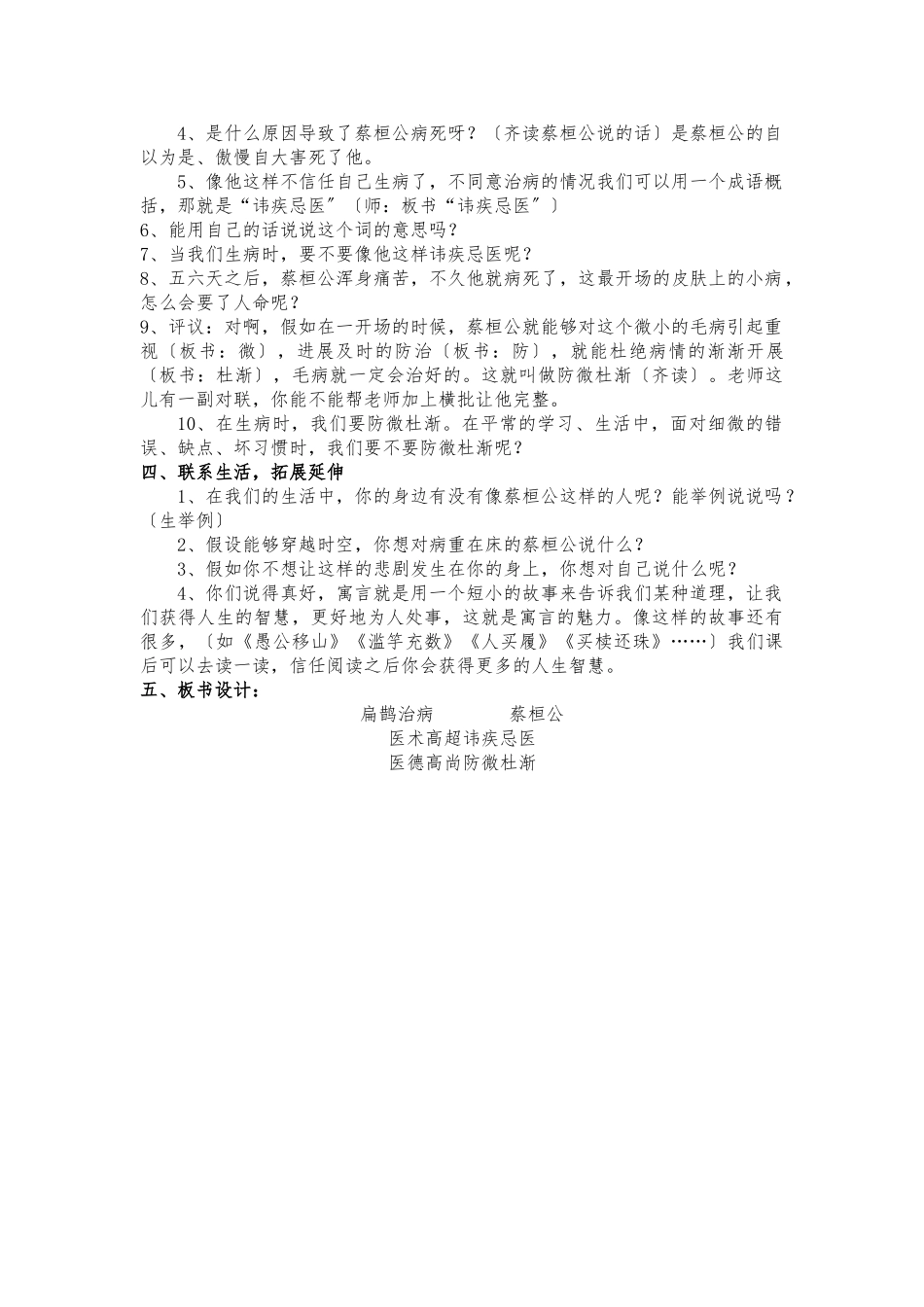 4、是什么原因导致了蔡桓公病死呀？〔齐读蔡桓公说的话〕是蔡桓公的自以为是、傲慢自大害死了他。

5、像他这样不信任自己生病了，不同意治病的情况我们可以用一个成语概括，那就是“讳疾忌医”〔师：板书“讳疾忌医”〕

6、能用自己的话说说这个词的意思吗？

7、当我们生病时，要不要像他这样讳疾忌医呢？

8、五六天之后，蔡桓公浑身痛苦，不久他就病死了，这最开场的皮肤上的小病，怎么会要了人命呢？

9、评议：对啊，假如在一开场的时候，蔡桓公就能够对这个微小的毛病引起重视〔板书：微〕，进展及时的防治〔板书：防〕，就能杜绝病情的渐渐开展〔板书：杜渐〕，毛病就一定会治好的。这就叫做防微杜渐〔齐读〕。老师这儿有一副对联，你能不能帮老师加上横批让他完整。

10、在生病时，我们要防微杜渐。在平常的学习、生活中，面对细微的错误、缺点、坏习惯时，我们要不要防微杜渐呢？

四、联系生活，拓展延伸

1、在我们的生活中，你的身边有没有像蔡桓公这样的人呢？能举例说说吗？〔生举例〕

2、假设能够穿越时空，你想对病重在床的蔡桓公说什么？

3、假如你不想让这样的悲剧发生在你的身上，你想对自己说什么呢？

4、你们说得真好，寓言就是用一个短小的故事来告诉我们某种道理，让我们获得人生的智慧，更好地为人处事，这就是寓言的魅力。像这样的故事还有很多，〔如《愚公移山》《滥竽充数》《人买履》《买椟还珠》……〕我们课后可以去读一读，信任阅读之后你会获得更多的人生智慧。

五、板书设计：

扁鹊治病　　蔡桓公
医术高超讳疾忌医
医德高尚防微杜渐